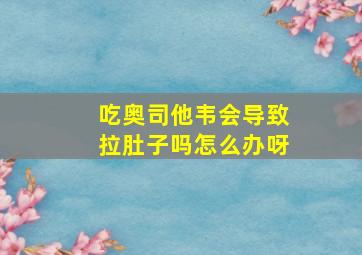 吃奥司他韦会导致拉肚子吗怎么办呀